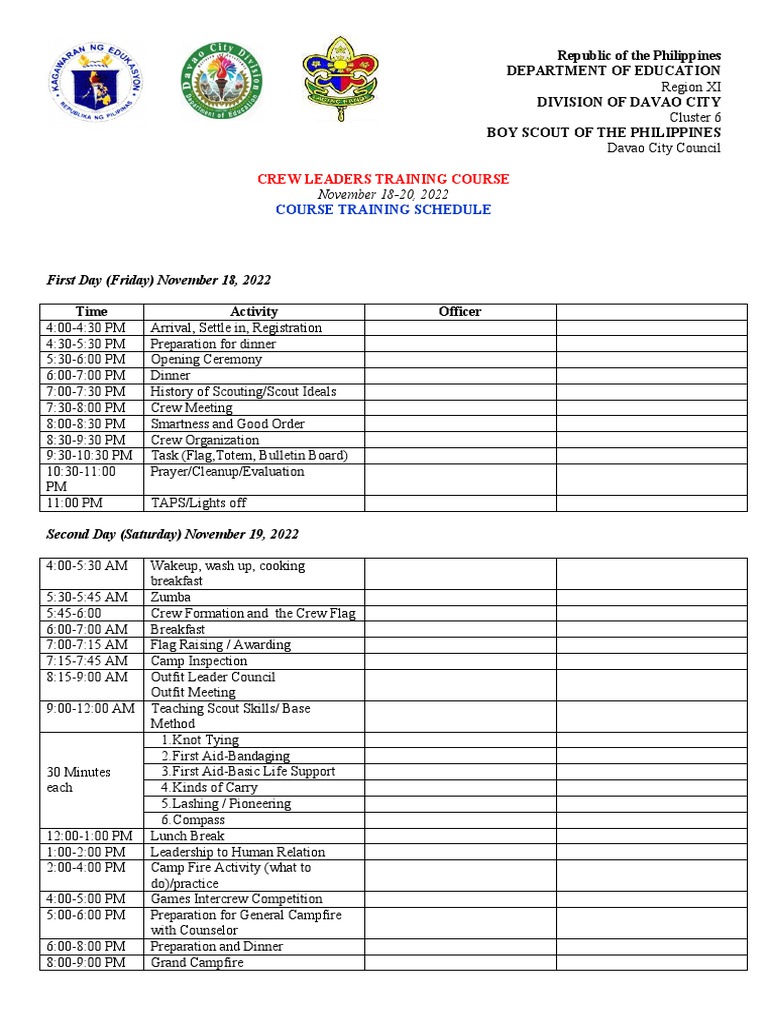 KAGAWARAN NG EDUKASYON
REPUBLIKA NG PILIPINAS

Davao City Division
Department of Education

Republic of the Philippines
DEPARTMENT OF EDUCATION
Region XI
DIVISION OF DAVAO CITY
Cluster 6
BOY SCOUT OF THE PHILIPPINES
Davao City Council

CREW LEADERS TRAINING COURSE
November 18-20, 2022
COURSE TRAINING SCHEDULE

First Day (Friday) November 18, 2022

| Time | Activity | Officer | |
|---|---|---|---|
| 4:00-4:30 PM | Arrival, Settle in, Registration | | |
| 4:30-5:30 PM | Preparation for dinner | | |
| 5:30-6:00 PM | Opening Ceremony | | |
| 6:00-7:00 PM | Dinner | | |
| 7:00-7:30 PM | History of Scouting/Scout Ideals | | |
| 7:30-8:00 PM | Crew Meeting | | |
| 8:00-8:30 PM | Smartness and Good Order | | |
| 8:30-9:30 PM | Crew Organization | | |
| 9:30-10:30 PM | Task (Flag,Totem, Bulletin Board) | | |
| 10:30-11:00 PM | Prayer/Cleanup/Evaluation | | |
| 11:00 PM | TAPS/Lights off | | |

Second Day (Saturday) November 19, 2022

| | | | |
|---|---|---|---|
| 4:00-5:30 AM | Wakeup, wash up, cooking breakfast | | |
| 5:30-5:45 AM | Zumba | | |
| 5:45-6:00 | Crew Formation and the Crew Flag | | |
| 6:00-7:00 AM | Breakfast | | |
| 7:00-7:15 AM | Flag Raising / Awarding | | |
| 7:15-7:45 AM | Camp Inspection | | |
| 8:15-9:00 AM | Outfit Leader Council Outfit Meeting | | |
| 9:00-12:00 AM | Teaching Scout Skills/ Base Method | | |
| 30 Minutes each | 1.Knot Tying | | |
| | 2.First Aid-Bandaging | | |
| | 3.First Aid-Basic Life Support | | |
| | 4.Kinds of Carry | | |
| | 5.Lashing / Pioneering | | |
| | 6.Compass | | |
| 12:00-1:00 PM | Lunch Break | | |
| 1:00-2:00 PM | Leadership to Human Relation | | |
| 2:00-4:00 PM | Camp Fire Activity (what to do)/practice | | |
| 4:00-5:00 PM | Games Intercrew Competition | | |
| 5:00-6:00 PM | Preparation for General Campfire with Counselor | | |
| 6:00-8:00 PM | Preparation and Dinner | | |
| 8:00-9:00 PM | Grand Campfire | | |